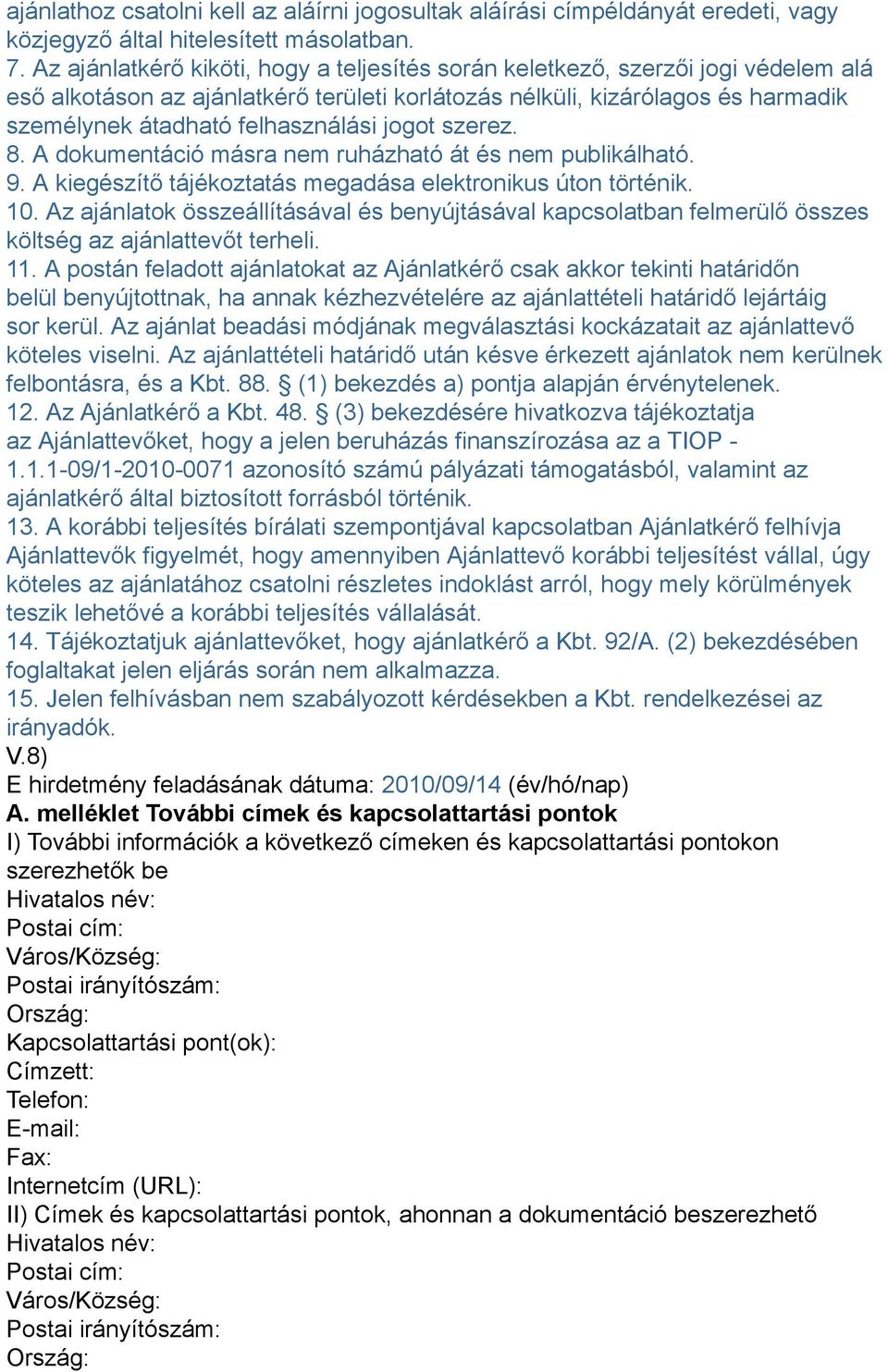 ajánlathoz csatolni kell az aláírni jogosultak aláírási címpéldányát eredeti, vagy közjegyző által hitelesített másolatban.
7. Az ajánlatkérő kiköti, hogy a teljesítés során keletkező, szerzői jogi védelem alá eső alkotáson az ajánlatkérő területi korlátozás nélküli, kizárólagos és harmadik személynek átadható felhasználási jogot szerez.
8. A dokumentáció másra nem ruházható át és nem publikálható.
9. A kiegészítő tájékoztatás megadása elektronikus úton történik.
10. Az ajánlatok összeállításával és benyújtásával kapcsolatban felmerülő összes költség az ajánlattevőt terheli.
11. A postán feladott ajánlatokat az Ajánlatkérő csak akkor tekinti határidőn belül benyújtottnak, ha annak kézhezvételére az ajánlattételi határidő lejártáig sor kerül. Az ajánlat beadási módjának megválasztási kockázatait az ajánlattevő köteles viselni. Az ajánlattételi határidő után késve érkezett ajánlatok nem kerülnek felbontásra, és a Kbt. 88. § (1) bekezdés a) pontja alapján érvénytelenek.
12. Az Ajánlatkérő a Kbt. 48. § (3) bekezdésére hivatkozva tájékoztatja az Ajánlattevőket, hogy a jelen beruházás finanszírozása az a TIOP - 1.1.1-09/1-2010-0071 azonosító számú pályázati támogatásból, valamint az ajánlatkérő által biztosított forrásból történik.
13. A korábbi teljesítés bírálati szempontjával kapcsolatban Ajánlatkérő felhívja Ajánlattevők figyelmét, hogy amennyiben Ajánlattevő korábbi teljesítést vállal, úgy köteles az ajánlatához csatolni részletes indoklást arról, hogy mely körülmények teszik lehetővé a korábbi teljesítés vállalását.
14. Tájékoztatjuk ajánlattevőket, hogy ajánlatkérő a Kbt. 92/A. (2) bekezdésében foglaltakat jelen eljárás során nem alkalmazza.
15. Jelen felhívásban nem szabályozott kérdésekben a Kbt. rendelkezései az irányadók.
V.8)
E hirdetmény feladásának dátuma: 2010/09/14 (év/hó/nap)
A. melléklet További címek és kapcsolattartási pontok
I) További információk a következő címeken és kapcsolattartási pontokon szerezhetők be
Hivatalos név:
Postai cím:
Város/Község:
Postai irányítószám:
Ország:
Kapcsolattartási pont(ok):
Címzett:
Telefon:
E-mail:
Fax:
Internetcím (URL):
II) Címek és kapcsolattartási pontok, ahonnan a dokumentáció beszerezhető
Hivatalos név:
Postai cím:
Város/Község:
Postai irányítószám:
Ország: